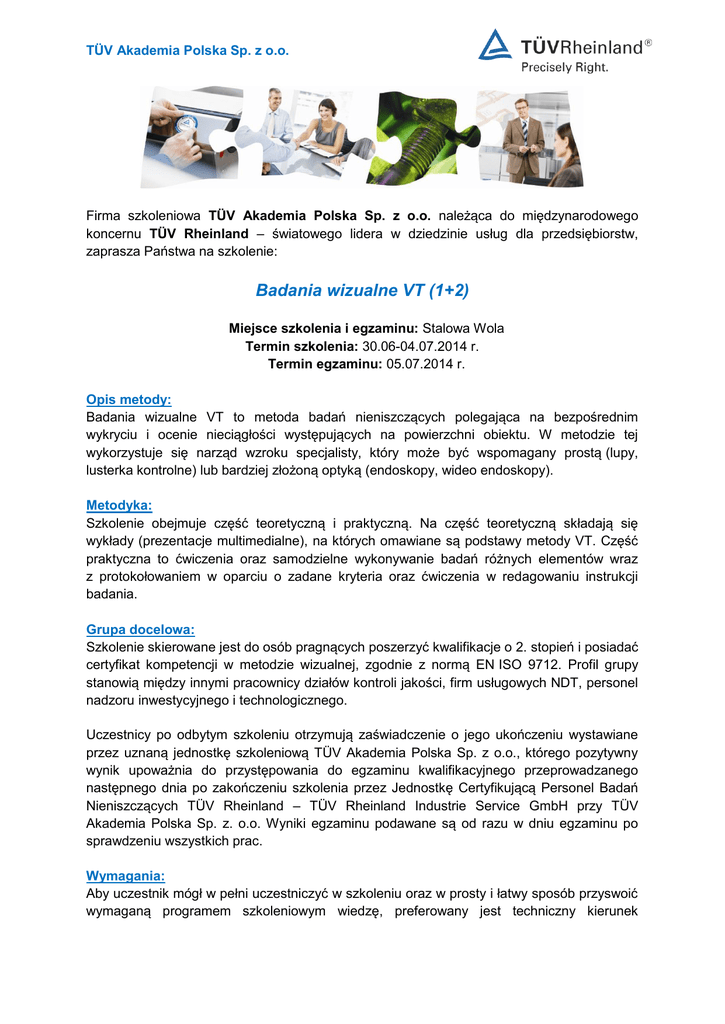 TÜV Akademia Polska Sp. z o.o.

TÜVRheinland®
Precisely Right.

Firma szkoleniowa TÜV Akademia Polska Sp. z o.o. należąca do międzynarodowego koncernu TÜV Rheinland – światowego lidera w dziedzinie usług dla przedsiębiorstw, zaprasza Państwa na szkolenie:

Badania wizualne VT (1+2)

Miejsce szkolenia i egzaminu: Stalowa Wola
Termin szkolenia: 30.06-04.07.2014 r.
Termin egzaminu: 05.07.2014 r.

Opis metody:
Badania wizualne VT to metoda badań nieniszczących polegająca na bezpośrednim wykryciu i ocenie nieciągłości występujących na powierzchni obiektu. W metodzie tej wykorzystuje się narząd wzroku specjalisty, który może być wspomagany prostą (lupy, lusterka kontrolne) lub bardziej złożoną optyką (endoskopy, wideo endoskopy).

Metodyka:
Szkolenie obejmuje część teoretyczną i praktyczną. Na część teoretyczną składają się wykłady (prezentacje multimedialne), na których omawiane są podstawy metody VT. Część praktyczna to ćwiczenia oraz samodzielne wykonywanie badań różnych elementów wraz z protokołowaniem w oparciu o zadane kryteria oraz ćwiczenia w redagowaniu instrukcji badania.

Grupa docelowa:
Szkolenie skierowane jest do osób pragnących poszerzyć kwalifikacje o 2. stopień i posiadać certyfikat kompetencji w metodzie wizualnej, zgodnie z normą EN ISO 9712. Profil grupy stanowią między innymi pracownicy działów kontroli jakości, firm usługowych NDT, personel nadzoru inwestycyjnego i technologicznego.

Uczestnicy po odbytym szkoleniu otrzymują zaświadczenie o jego ukończeniu wystawiane przez uznaną jednostkę szkoleniową TÜV Akademia Polska Sp. z o.o., którego pozytywny wynik upoważnia do przystępowania do egzaminu kwalifikacyjnego przeprowadzanego następnego dnia po zakończeniu szkolenia przez Jednostkę Certyfikującą Personel Badań Nieniszczących TÜV Rheinland – TÜV Rheinland Industrie Service GmbH przy TÜV Akademia Polska Sp. z. o.o. Wyniki egzaminu podawane są od razu w dniu egzaminu po sprawdzeniu wszystkich prac.

Wymagania:
Aby uczestnik mógł w pełni uczestniczyć w szkoleniu oraz w prosty i łatwy sposób przyswoić wymaganą programem szkoleniowym wiedzę, preferowany jest techniczny kierunek